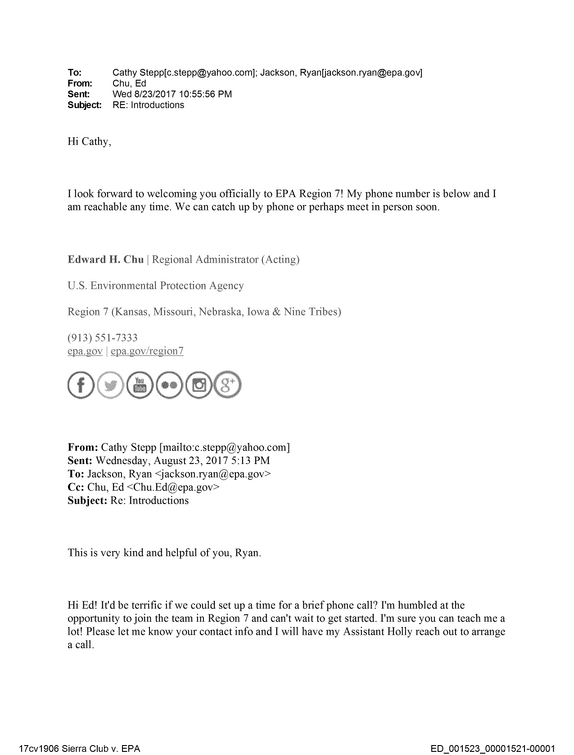 To: Cathy Stepp[c.stepp@yahoo.com]; Jackson, Ryan[jackson.ryan@epa.gov]
From: Chu, Ed
Sent: Wed 8/23/2017 10:55:56 PM
Subject: RE: Introductions

Hi Cathy,

I look forward to welcoming you officially to EPA Region 7! My phone number is below and I am reachable any time. We can catch up by phone or perhaps meet in person soon.

Edward H. Chu | Regional Administrator (Acting)

U.S. Environmental Protection Agency

Region 7 (Kansas, Missouri, Nebraska, Iowa & Nine Tribes)

(913) 551-7333
epa.gov | epa.gov/region7

From: Cathy Stepp [mailto:c.stepp@yahoo.com]
Sent: Wednesday, August 23, 2017 5:13 PM
To: Jackson, Ryan <jackson.ryan@epa.gov>
Cc: Chu, Ed <Chu.Ed@epa.gov>
Subject: Re: Introductions

This is very kind and helpful of you, Ryan.

Hi Ed! It'd be terrific if we could set up a time for a brief phone call? I'm humbled at the opportunity to join the team in Region 7 and can't wait to get started. I'm sure you can teach me a lot! Please let me know your contact info and I will have my Assistant Holly reach out to arrange a call.

17cv1906 Sierra Club v. EPA ED_001523_00001521-00001